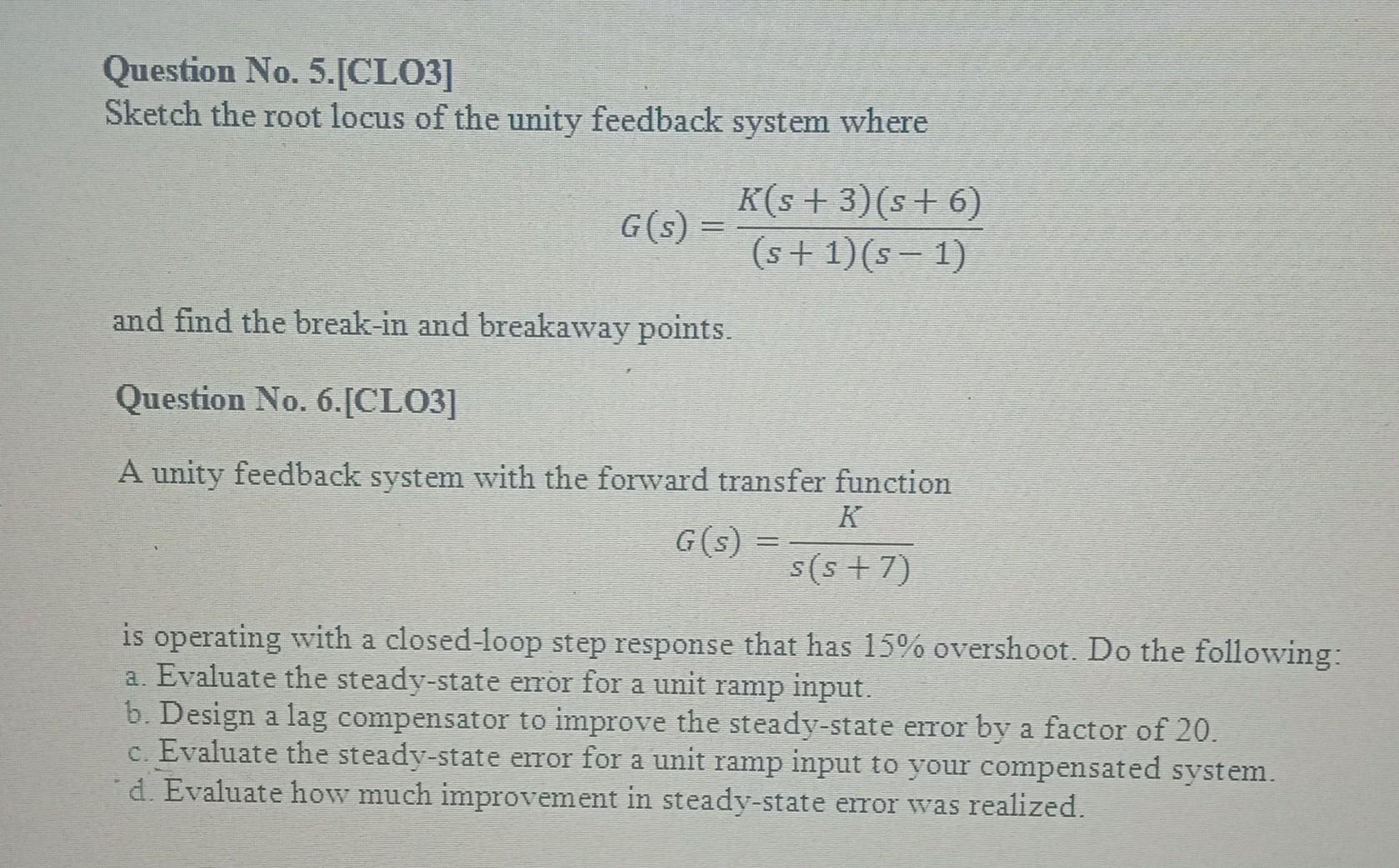 Question No. 5.[CLO3]
Sketch the root locus of the unity feedback system where

$G(s) = \frac{K(s+3)(s+6)}{(s+1)(s-1)}$

and find the break-in and breakaway points.

Question No. 6.[CLO3]

A unity feedback system with the forward transfer function

$G(s) = \frac{K}{s(s+7)}$

is operating with a closed-loop step response that has 15% overshoot. Do the following:
a. Evaluate the steady-state error for a unit ramp input.
b. Design a lag compensator to improve the steady-state error by a factor of 20.
c. Evaluate the steady-state error for a unit ramp input to your compensated system.
d. Evaluate how much improvement in steady-state error was realized.